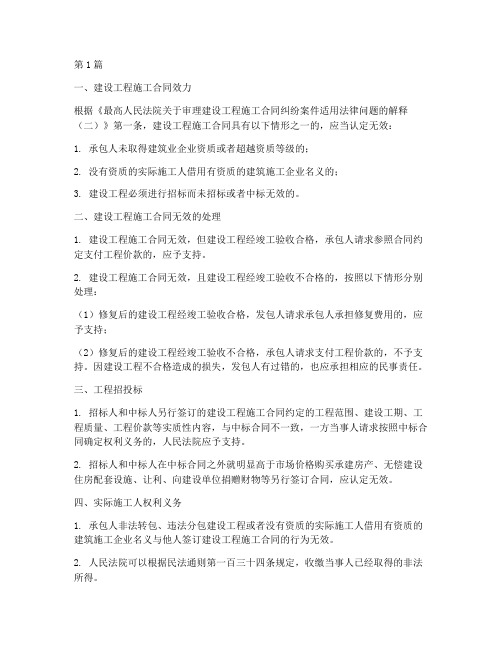 第1篇

一、建设工程施工合同效力

根据《最高人民法院关于审理建设工程施工合同纠纷案件适用法律问题的解释（二）》第一条，建设工程施工合同具有以下情形之一的，应当认定无效：

1. 承包人未取得建筑业企业资质或者超越资质等级的；

2. 没有资质的实际施工人借用有资质的建筑施工企业名义的；

3. 建设工程必须进行招标而未招标或者中标无效的。

二、建设工程施工合同无效的处理

1. 建设工程施工合同无效，但建设工程经竣工验收合格，承包人请求参照合同约定支付工程价款的，应予支持。

2. 建设工程施工合同无效，且建设工程经竣工验收不合格的，按照以下情形分别处理：

（1）修复后的建设工程经竣工验收合格，发包人请求承包人承担修复费用的，应予支持；

（2）修复后的建设工程经竣工验收不合格，承包人请求支付工程价款的，不予支持。因建设工程不合格造成的损失，发包人有过错的，也应承担相应的民事责任。

三、工程招投标

1. 招标人和中标人另行签订的建设工程施工合同约定的工程范围、建设工期、工程质量、工程价款等实质性内容，与中标合同不一致，一方当事人请求按照中标合同确定权利义务的，人民法院应予支持。

2. 招标人和中标人在中标合同之外就明显高于市场价格购买承建房产、无偿建设住房配套设施、让利、向建设单位捐赠财物等另行签订合同，应认定无效。

四、实际施工人权利义务

1. 承包人非法转包、违法分包建设工程或者没有资质的实际施工人借用有资质的建筑施工企业名义与他人签订建设工程施工合同的行为无效。

2. 人民法院可以根据民法通则第一百三十四条规定，收缴当事人已经取得的非法所得。